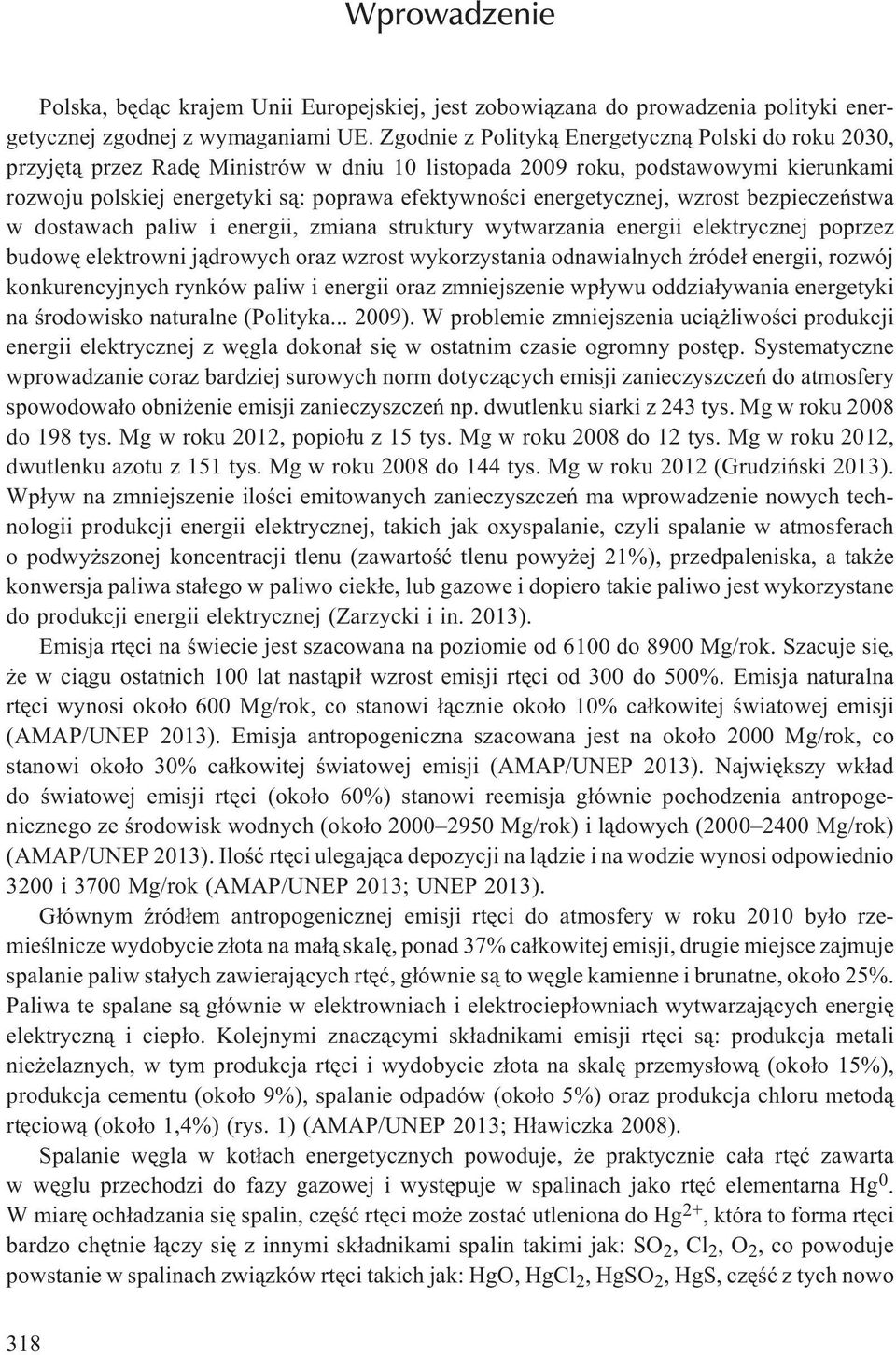 Wprowadzenie

Polska, będąc krajem Unii Europejskiej, jest zobowiązana do prowadzenia polityki energetycznej zgodnej z wymaganiami UE. Zgodnie z Polityką Energetyczną Polski do roku 2030, przyjętą przez Radę Ministrów w dniu 10 listopada 2009 roku, podstawowymi kierunkami rozwoju polskiej energetyki są: poprawa efektywności energetycznej, wzrost bezpieczeństwa w dostawach paliw i energii, zmiana struktury wytwarzania energii elektrycznej poprzez budowę elektrowni jądrowych oraz wzrost wykorzystania odnawialnych źródeł energii, rozwój konkurencyjnych rynków paliw i energii oraz zmniejszenie wpływu oddziaływania energetyki na środowisko naturalne (Polityka... 2009). W problemie zmniejszenia uciążliwości produkcji energii elektrycznej z węgla dokonał się w ostatnim czasie ogromny postęp. Systematyczne wprowadzanie coraz bardziej surowych norm dotyczących emisji zanieczyszczeń do atmosfery spowodowało obniżenie emisji zanieczyszczeń np. dwutlenku siarki z 243 tys. Mg w roku 2008 do 198 tys. Mg w roku 2012, popiołu z 15 tys. Mg w roku 2008 do 12 tys. Mg w roku 2012, dwutlenku azotu z 151 tys. Mg w roku 2008 do 144 tys. Mg w roku 2012 (Grudziński 2013). Wpływ na zmniejszenie ilości emitowanych zanieczyszczeń ma wprowadzenie nowych technologii produkcji energii elektrycznej, takich jak oxyspalanie, czyli spalanie w atmosferach o podwyższonej koncentracji tlenu (zawartość tlenu powyżej 21%), przedpaleniska, a także konwersja paliwa stałego w paliwo ciekłe, lub gazowe i dopiero takie paliwo jest wykorzystane do produkcji energii elektrycznej (Zarzycki i in. 2013).

Emisja rtęci na świecie jest szacowana na poziomie od 6100 do 8900 Mg/rok. Szacuje się, że w ciągu ostatnich 100 lat nastąpił wzrost emisji rtęci od 300 do 500%. Emisja naturalna rtęci wynosi około 600 Mg/rok, co stanowi łącznie około 10% całkowitej światowej emisji (AMAP/UNEP 2013). Emisja antropogeniczna szacowana jest na około 2000 Mg/rok, co stanowi około 30% całkowitej światowej emisji (AMAP/UNEP 2013). Największy wkład do światowej emisji rtęci (około 60%) stanowi reemisja głównie pochodzenia antropogenicznego ze środowisk wodnych (około 2000–2950 Mg/rok) i lądowych (2000–2400 Mg/rok) (AMAP/UNEP 2013). Ilość rtęci ulegająca depozycji na lądzie i na wodzie wynosi odpowiednio 3200 i 3700 Mg/rok (AMAP/UNEP 2013; UNEP 2013).

Głównym źródłem antropogenicznej emisji rtęci do atmosfery w roku 2010 było rzemieślnicze wydobycie złota na małą skalę, ponad 37% całkowitej emisji, drugie miejsce zajmuje spalanie paliw stałych zawierających rtęć, głównie są to węgle kamienne i brunatne, około 25%. Paliwa te spalane są głównie w elektrowniach i elektrociepłowniach wytwarzających energię elektryczną i ciepło. Kolejnymi znaczącymi składnikami emisji rtęci są: produkcja metali nieżelaznych, w tym produkcja rtęci i wydobycie złota na skalę przemysłową (około 15%), produkcja cementu (około 9%), spalanie odpadów (około 5%) oraz produkcja chloru metodą rtęciową (około 1,4%) (rys. 1) (AMAP/UNEP 2013; Hławiczka 2008).

Spalanie węgla w kotłach energetycznych powoduje, że praktycznie cała rtęć zawarta w węglu przechodzi do fazy gazowej i występuje w spalinach jako rtęć elementarna $Hg^0$. W miarę ochładzania się spalin, część rtęci może zostać utleniona do $Hg^{2+}$, która to forma rtęci bardzo chętnie łączy się z innymi składnikami spalin takimi jak: $SO_2$, $Cl_2$, $O_2$, co powoduje powstanie w spalinach związków rtęci takich jak: HgO, $HgCl_2$, $HgSO_2$, HgS, część z tych nowo

318